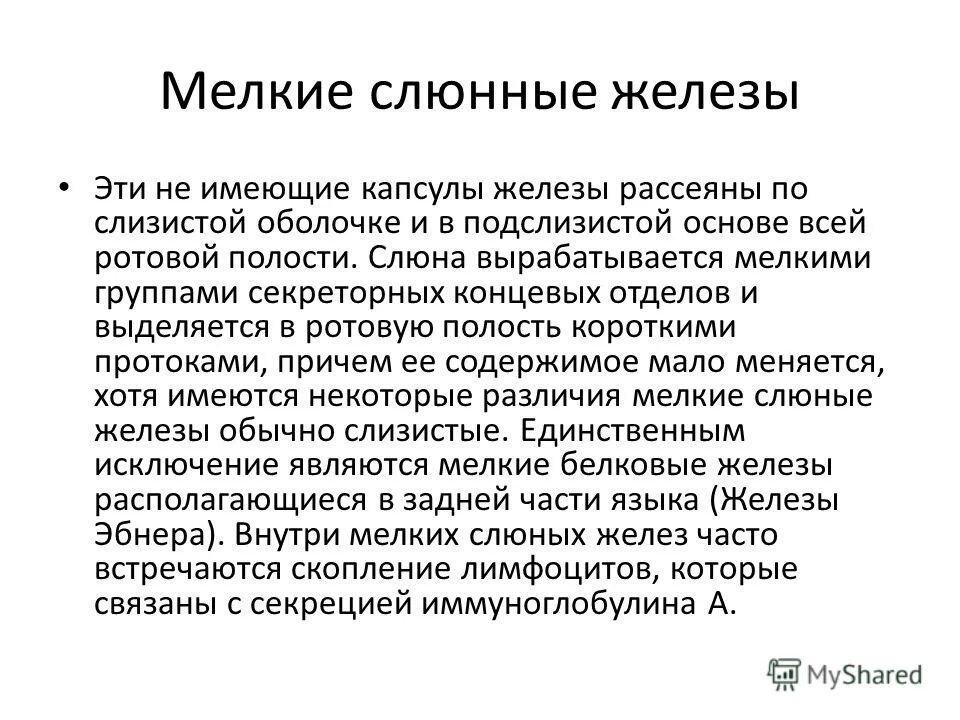 Мелкие слюнные железы

• Эти не имеющие капсулы железы рассеяны по слизистой оболочке и в подслизистой основе всей ротовой полости. Слюна вырабатывается мелкими группами секреторных концевых отделов и выделяется в ротовую полость короткими протоками, причем ее содержимое мало меняется, хотя имеются некоторые различия мелкие слюные железы обычно слизистые. Единственным исключение являются мелкие белковые железы располагающиеся в задней части языка (Железы Эбнера). Внутри мелких слюных желез часто встречаются скопление лимфоцитов, которые связаны с секрецией иммуноглобулина А.

MyShared